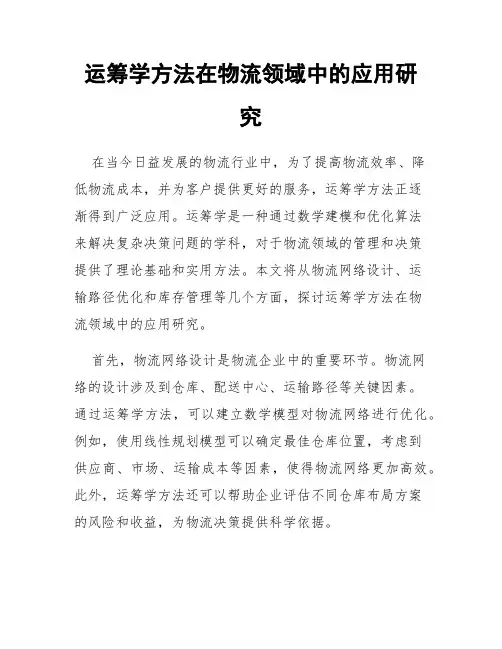 运筹学方法在物流领域中的应用研究

在当今日益发展的物流行业中，为了提高物流效率、降低物流成本，并为客户提供更好的服务，运筹学方法正逐渐得到广泛应用。运筹学是一种通过数学建模和优化算法来解决复杂决策问题的学科，对于物流领域的管理和决策提供了理论基础和实用方法。本文将从物流网络设计、运输路径优化和库存管理等几个方面，探讨运筹学方法在物流领域中的应用研究。

首先，物流网络设计是物流企业中的重要环节。物流网络的设计涉及到仓库、配送中心、运输路径等关键因素。通过运筹学方法，可以建立数学模型对物流网络进行优化。例如，使用线性规划模型可以确定最佳仓库位置，考虑到供应商、市场、运输成本等因素，使得物流网络更加高效。此外，运筹学方法还可以帮助企业评估不同仓库布局方案的风险和收益，为物流决策提供科学依据。